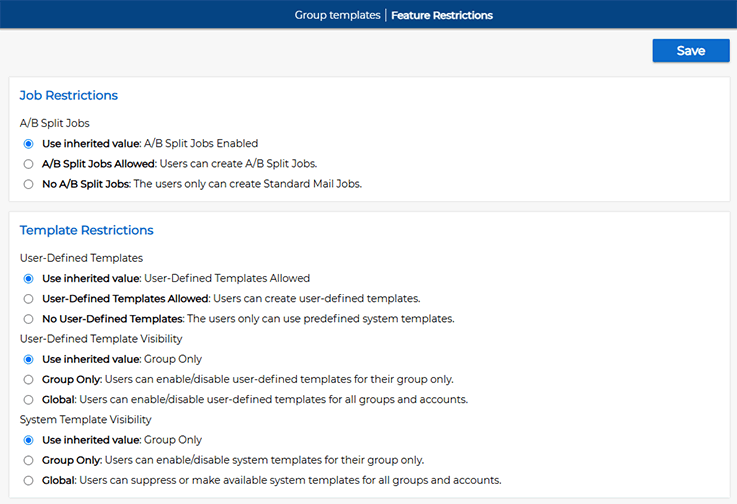 Group templates | Feature Restrictions

Save

Job Restrictions

A/B Split Jobs

Use inherited value: A/B Split Jobs Enabled

A/B Split Jobs Allowed: Users can create A/B Split Jobs.

No A/B Split Jobs: The users only can create Standard Mail Jobs.

Template Restrictions

User-Defined Templates

Use inherited value: User-Defined Templates Allowed

User-Defined Templates Allowed: Users can create user-defined templates.

No User-Defined Templates: The users only can use predefined system templates.

User-Defined Template Visibility

Use inherited value: Group Only

Group Only: Users can enable/disable user-defined templates for their group only.

Global: Users can enable/disable user-defined templates for all groups and accounts.

System Template Visibility

Use inherited value: Group Only

Group Only: Users can enable/disable system templates for their group only.

Global: Users can suppress or make available system templates for all groups and accounts.